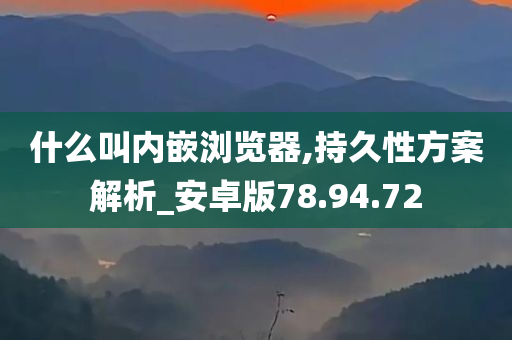 什么叫内嵌浏览器,持久性方案解析_安卓版78.94.72